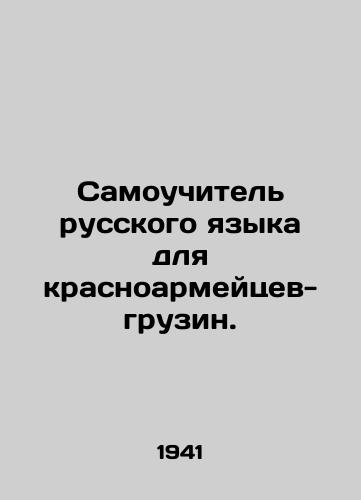 Самоучитель русского языка для красноармейцев-грузин.

1941